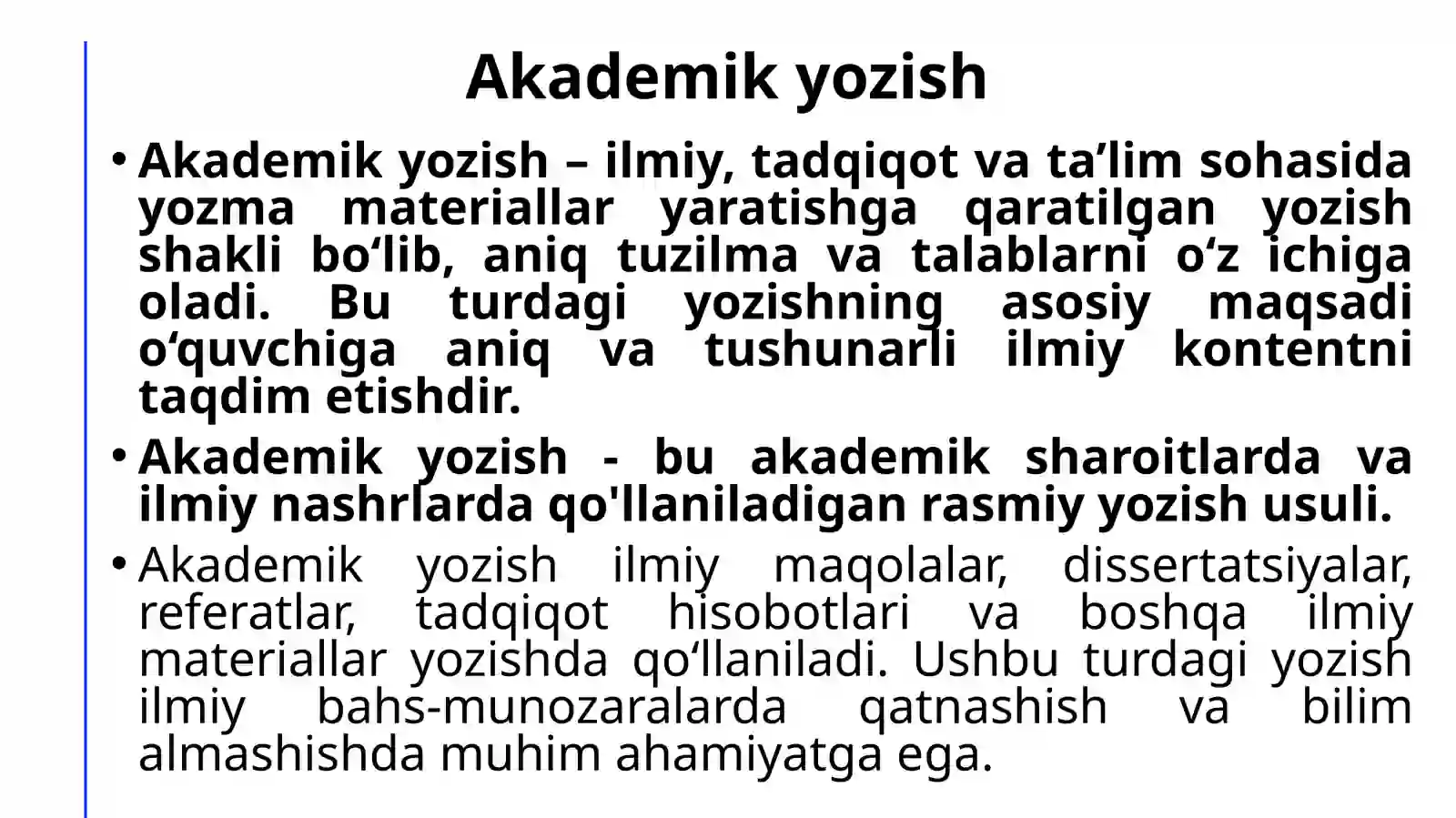 Akademik yozish

• Akademik yozish – ilmiy, tadqiqot va ta'lim sohasida yozma materiallar yaratishga qaratilgan yozish shakli bo'lib, aniq tuzilma va talablarni o'z ichiga oladi. Bu turdagi yozishning asosiy maqsadi o'quvchiga aniq va tushunarli ilmiy kontentni taqdim etishdir.

• Akademik yozish - bu akademik sharoitlarda va ilmiy nashrlarda qo'llaniladigan rasmiy yozish usuli.

• Akademik yozish ilmiy maqolalar, dissertatsiyalar, referatlar, tadqiqot hisobotlari va boshqa ilmiy materiallar yozishda qo'llaniladi. Ushbu turdagi yozish ilmiy bahs-munozaralarda qatnashish va bilim almashishda muhim ahamiyatga ega.